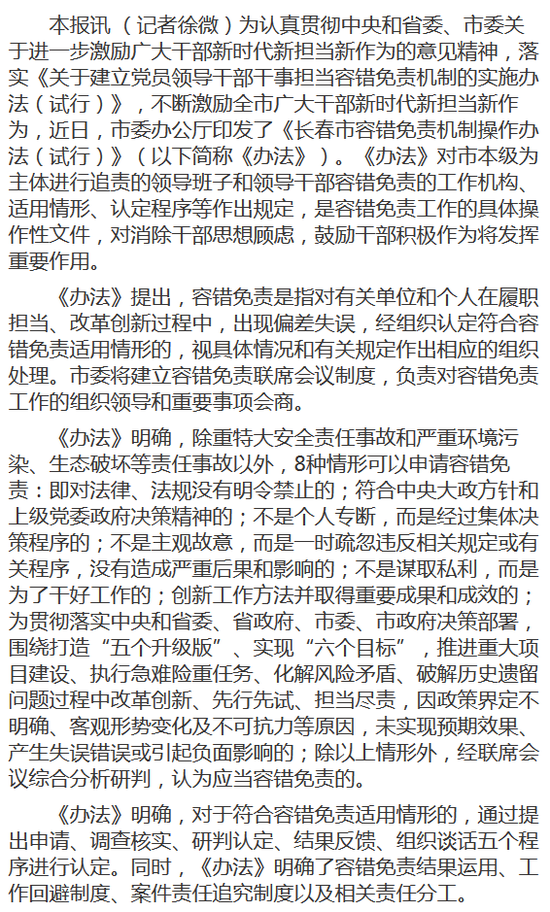 本报讯（记者徐微）为认真贯彻中央和省委、市委关于进一步激励广大干部新时代新担当新作为的意见精神，落实《关于建立党员领导干部干事担当容错免责机制的实施办法（试行）》，不断激励全市广大干部新时代新担当新作为，近日，市委办公厅印发了《长春市容错免责机制操作办法（试行）》（以下简称《办法》）。《办法》对市本级为主体进行追责的领导班子和领导干部容错免责的工作机构、适用情形、认定程序等作出规定，是容错免责工作的具体操作性文件，对消除干部思想顾虑，鼓励干部积极作为将发挥重要作用。

《办法》提出，容错免责是指对有关单位和个人在履职担当、改革创新过程中，出现偏差失误，经组织认定符合容错免责适用情形的，视具体情况和有关规定作出相应的组织处理。市委将建立容错免责联席会议制度，负责对容错免责工作的组织领导和重要事项会商。

《办法》明确，除重特大安全责任事故和严重环境污染、生态破坏等责任事故以外，8种情形可以申请容错免责：即对法律、法规没有明令禁止的；符合中央大政方针和上级党委政府决策精神的；不是个人专断，而是经过集体决策程序的；不是主观故意，而是一时疏忽违反相关规定或有关程序，没有造成严重后果和影响的；不是谋取私利，而是为了干好工作的；创新工作方法并取得重要成果和成效的；为贯彻落实中央和省委、省政府、市委、市政府决策部署，围绕打造“五个升级版”、实现“六个目标”，推进重大项目建设、执行急难险重任务、化解风险矛盾、破解历史遗留问题过程中改革创新、先行先试、担当尽责，因政策界定不明确、客观形势变化及不可抗力等原因，未实现预期效果、产生失误错误或引起负面影响的；除以上情形外，经联席会议综合分析研判，认为应当容错免责的。

《办法》明确，对于符合容错免责适用情形的，通过提出申请、调查核实、研判认定、结果反馈、组织谈话五个程序进行认定。同时，《办法》明确了容错免责结果运用、工作回避制度、案件责任追究制度以及相关责任分工。